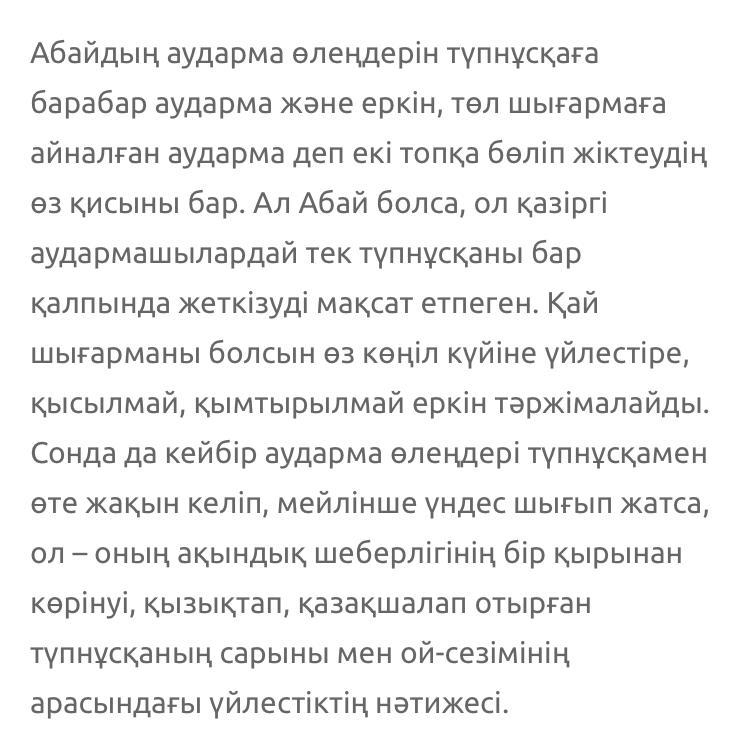 Абайдың аударма өлеңдерін түпнұсқаға барабар аударма және еркін, төл шығармаға айналған аударма деп екі топқа бөліп жіктеудің өз қисыны бар. Ал Абай болса, ол қазіргі аудармашылардай тек түпнұсқаны бар қалпында жеткізуді мақсат етпеген. Қай шығарманы болсын өз көңіл күйіне үйлестіре, қысылмай, қымтырылмай еркін тәржімалайды. Сонда да кейбір аударма өлеңдері түпнұсқамен өте жақын келіп, мейлінше үндес шығып жатса, ол – оның ақындық шеберлігінің бір қырынан көрінуі, қызықтап, қазақшалап отырған түпнұсқаның сарыны мен ой-сезімінің арасындағы үйлестіктің нәтижесі.